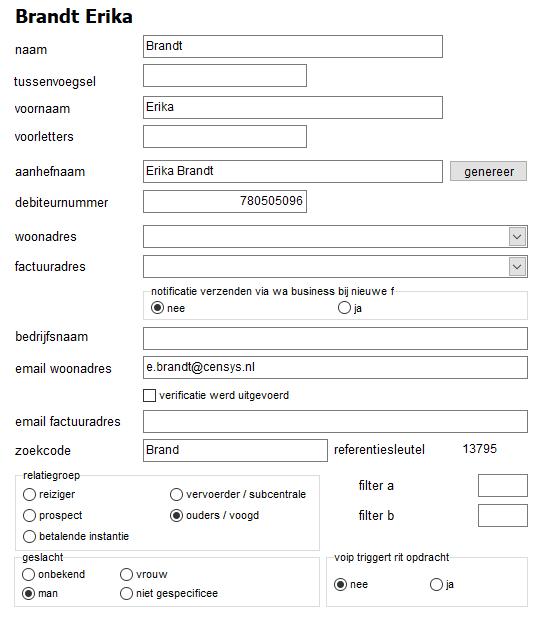 Brandt Erika

naam Brandt

tussenvoegsel

voornaam Erika

voorletters

aanhefnaam Erika Brandt genereer

debiteurnummer 780505096

woonadres

factuuradres

notificatie verzenden via wa business bij nieuwe f
nee
ja

bedrijfsnaam

email woonadres e.brandt@censys.nl

verificatie werd uitgevoerd

email factuuradres

zoekcode Brand referentiesleutel 13795

relatiegroep
reiziger
vervoerder / subcentrale
prospect
ouders / voogd
betalende instantie

filter a

filter b

geslacht
onbekend
vrouw
man
niet gespecificee

voip triggert rit opdracht
nee
ja